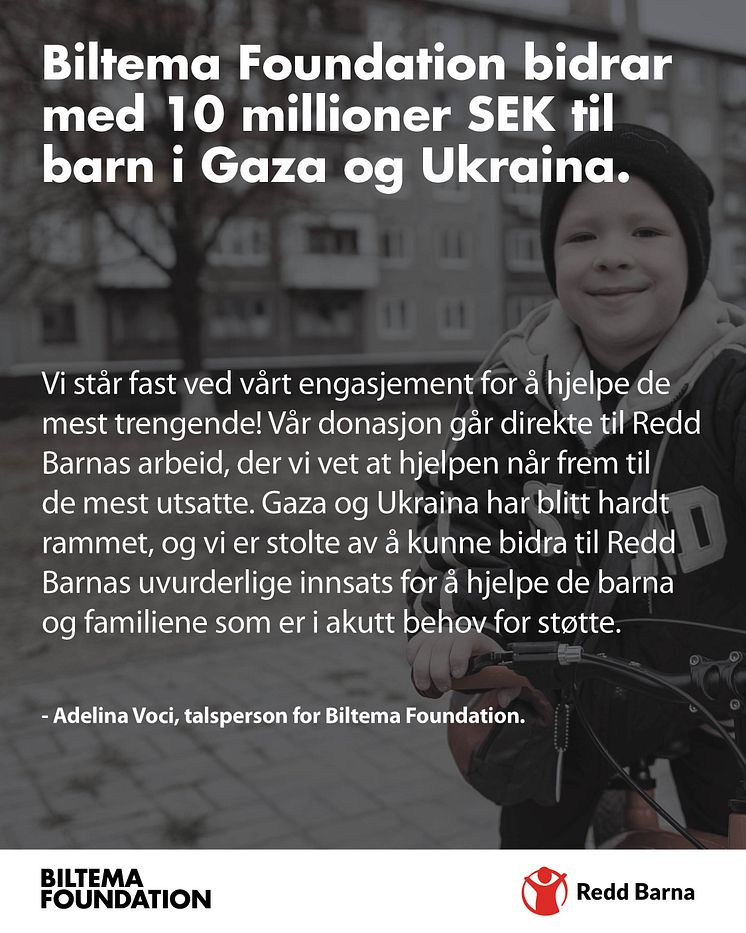 Biltema Foundation bidrar med 10 millioner SEK til barn i Gaza og Ukraina.

Vi står fast ved vårt engasjement for å hjelpe de mest trengende! Vår donasjon går direkte til Redd Barnas arbeid, der vi vet at hjelpen når frem til de mest utsatte. Gaza og Ukraina har blitt hardt rammet, og vi er stolte av å kunne bidra til Redd Barnas uvurderlige innsats for å hjelpe de barna og familiene som er i akutt behov for støtte.

- Adelina Voci, talsperson for Biltema Foundation.

BILTEMA FOUNDATION

Redd Barna